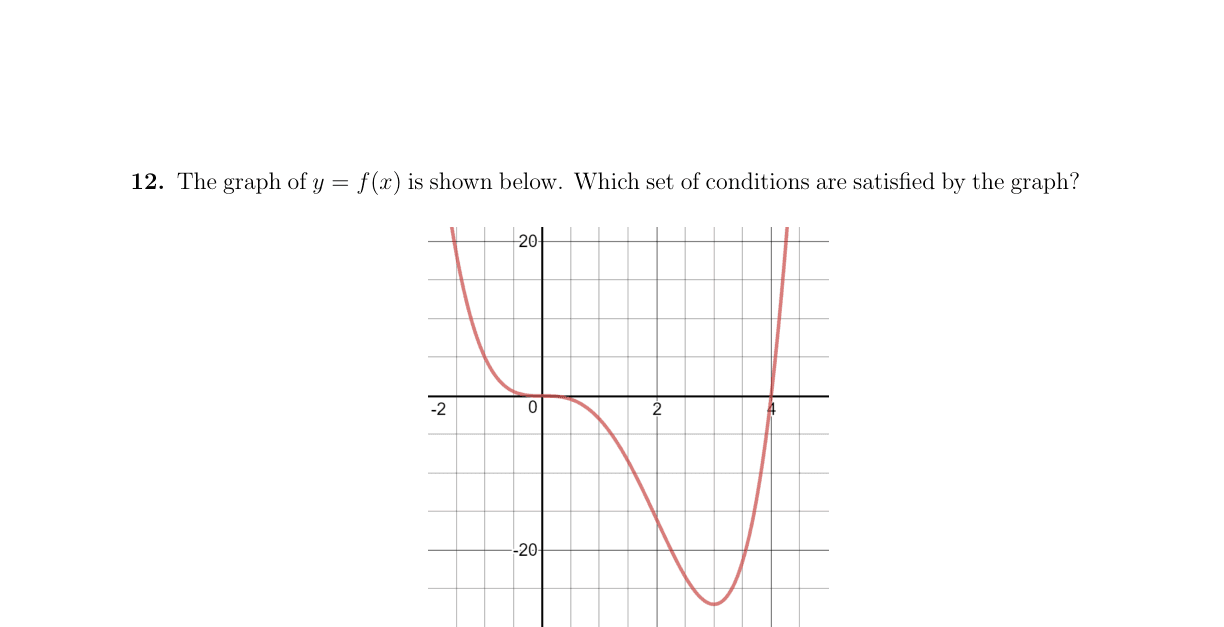 **12.** The graph of $y = f(x)$ is shown below. Which set of conditions are satisfied by the graph?

20
-2
0
2
4
-20